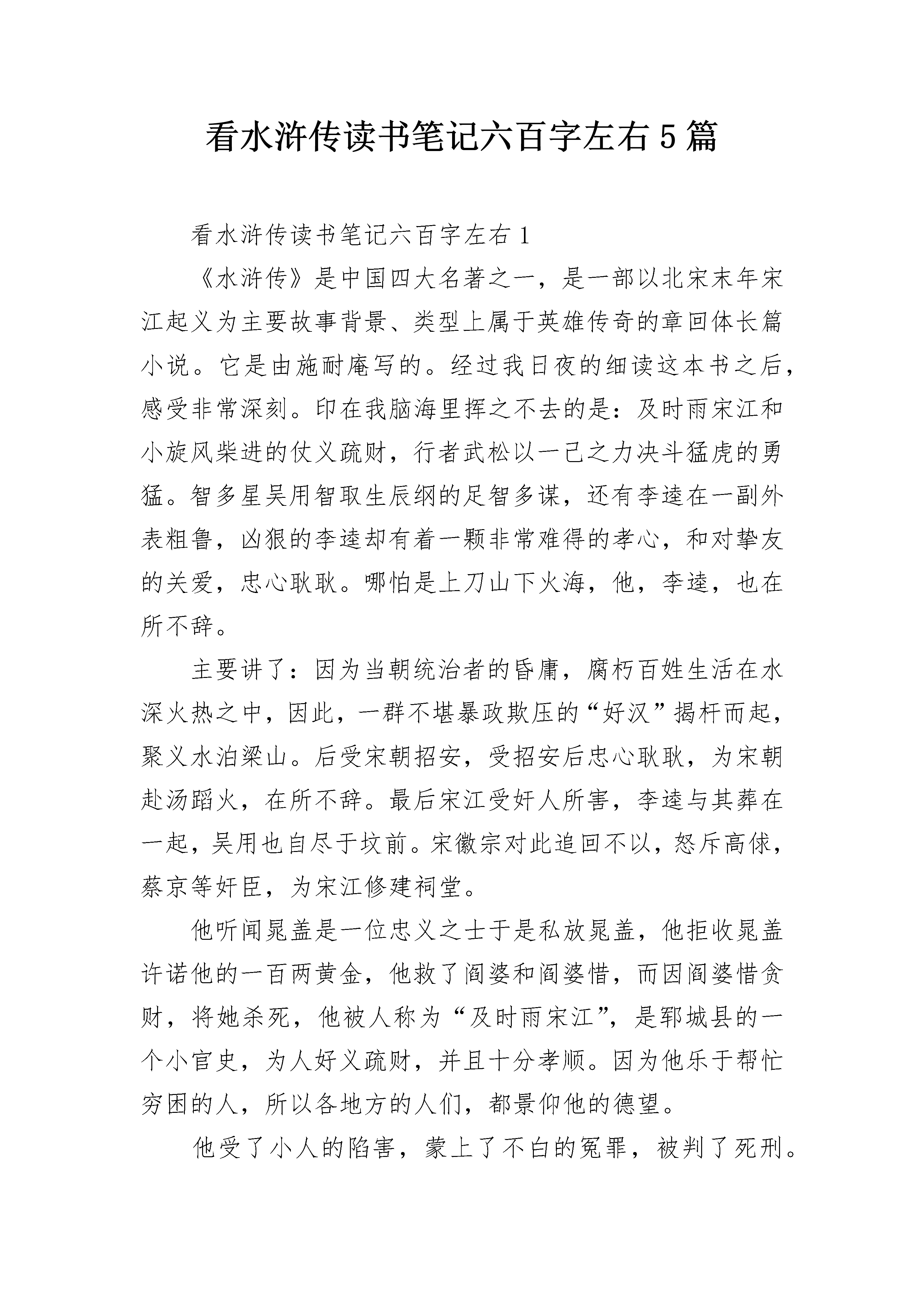 看水浒传读书笔记六百字左右5篇

看水浒传读书笔记六百字左右1

《水浒传》是中国四大名著之一，是一部以北宋末年宋江起义为主要故事背景、类型上属于英雄传奇的章回体长篇小说。它是由施耐庵写的。经过我日夜的细读这本书之后，感受非常深刻。印在我脑海里挥之不去的是：及时雨宋江和小旋风柴进的仗义疏财，行者武松以一己之力决斗猛虎的勇猛。智多星吴用智取生辰纲的足智多谋，还有李逵在一副外表粗鲁，凶狠的李逵却有着一颗非常难得的孝心，和对挚友的关爱，忠心耿耿。哪怕是上刀山下火海，他，李逵，也在所不辞。

主要讲了：因为当朝统治者的昏庸，腐朽百姓生活在水深火热之中，因此，一群不堪暴政欺压的“好汉”揭杆而起，聚义水泊梁山。后受宋朝招安，受招安后忠心耿耿，为宋朝赴汤蹈火，在所不辞。最后宋江受奸人所害，李逵与其葬在一起，吴用也自尽于坟前。宋徽宗对此追回不以，怒斥高俅，蔡京等奸臣，为宋江修建祠堂。

他听闻晁盖是一位忠义之士于是私放晁盖，他拒收晁盖许诺他的一百两黄金，他救了阎婆和阎婆惜，而因阎婆惜贪财，将她杀死，他被人称为“及时雨宋江”，是郓城县的一个小官史，为人好义疏财，并且十分孝顺。因为他乐于帮忙穷困的人，所以各地方的人们，都景仰他的德望。

他受了小人的陷害，蒙上了不白的冤罪，被判了死刑。